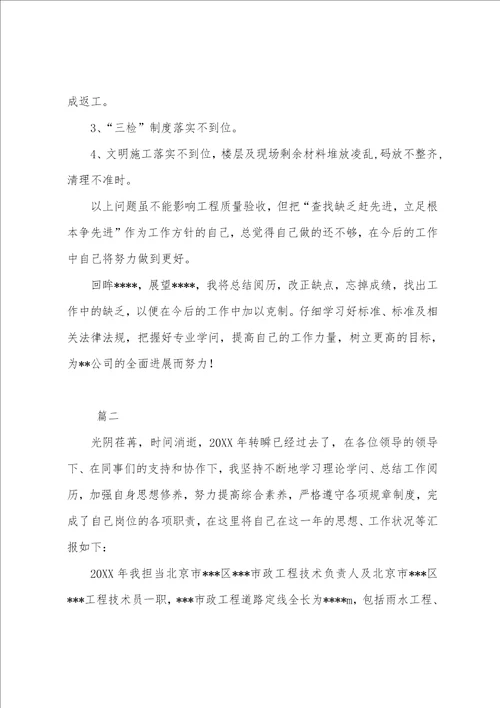 成返工。

3、“三检”制度落实不到位。

4、文明施工落实不到位，楼层及现场剩余材料堆放凌乱，码放不整齐，清理不准时。

以上问题虽不能影响工程质量验收，但把“查找缺乏赶先进，立足根本争先进”作为工作方针的自己，总觉得自己做的还不够，在今后的工作中自己将努力做到更好。

回眸****，展望****，我将总结阅历，改正缺点，忘掉成绩，找出工作中的缺乏，以便在今后的工作中加以克制。仔细学习好标准、标准及相关法律法规，把握好专业学问，提高自己的工作力量，树立更高的目标，为**公司的全面进展而努力！

篇二

光阴荏苒，时间消逝，20XX年转瞬已经过去了，在各位领导的领导下、在同事们的支持和协作下，我坚持不断地学习理论学问、总结工作阅历，加强自身思想修养，努力提高综合素养，严格遵守各项规章制度，完成了自己岗位的各项职责，在这里将自己在这一年的思想、工作状况等汇报如下：

20XX年我担当北京市***区***市政工程技术负责人及北京市***区***工程技术员一职，***市政工程道路定线全长为****m，包括雨水工程、